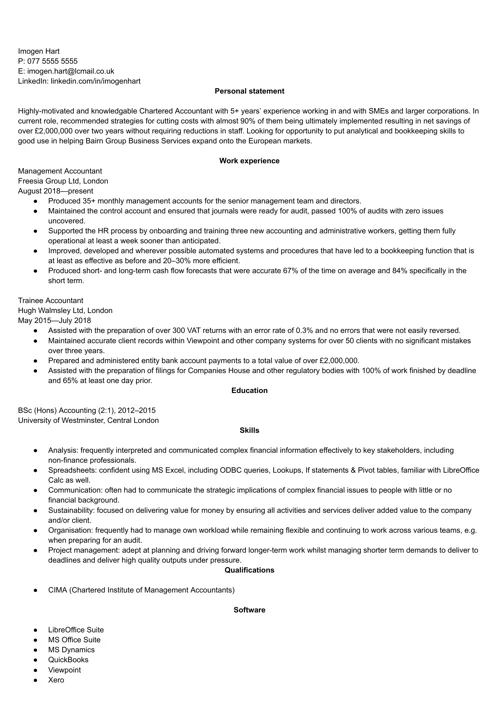 Imogen Hart
P: 077 5555 5555
E: imogen.hart@lcmail.co.uk
LinkedIn: linkedin.com/in/imogenhart

Personal statement

Highly-motivated and knowledgable Chartered Accountant with 5+ years' experience working in and with SMEs and larger corporations. In current role, recommended strategies for cutting costs with almost 90% of them being ultimately implemented resulting in net savings of over £2,000,000 over two years without requiring reductions in staff. Looking for opportunity to put analytical and bookkeeping skills to good use in helping Bairn Group Business Services expand onto the European markets.

Work experience

Management Accountant
Freesia Group Ltd, London
August 2018—present

- Produced 35+ monthly management accounts for the senior management team and directors.
- Maintained the control account and ensured that journals were ready for audit, passed 100% of audits with zero issues uncovered.
- Supported the HR process by onboarding and training three new accounting and administrative workers, getting them fully operational at least a week sooner than anticipated.
- Improved, developed and wherever possible automated systems and procedures that have led to a bookkeeping function that is at least as effective as before and 20–30% more efficient.
- Produced short- and long-term cash flow forecasts that were accurate 67% of the time on average and 84% specifically in the short term.

Trainee Accountant
Hugh Walmsley Ltd, London
May 2015—July 2018

- Assisted with the preparation of over 300 VAT returns with an error rate of 0.3% and no errors that were not easily reversed.
- Maintained accurate client records within Viewpoint and other company systems for over 50 clients with no significant mistakes over three years.
- Prepared and administered entity bank account payments to a total value of over £2,000,000.
- Assisted with the preparation of filings for Companies House and other regulatory bodies with 100% of work finished by deadline and 65% at least one day prior.

Education

BSc (Hons) Accounting (2:1), 2012–2015
University of Westminster, Central London

Skills

- Analysis: frequently interpreted and communicated complex financial information effectively to key stakeholders, including non-finance professionals.
- Spreadsheets: confident using MS Excel, including ODBC queries, Lookups, If statements & Pivot tables, familiar with LibreOffice Calc as well.
- Communication: often had to communicate the strategic implications of complex financial issues to people with little or no financial background.
- Sustainability: focused on delivering value for money by ensuring all activities and services deliver added value to the company and/or client.
- Organisation: frequently had to manage own workload while remaining flexible and continuing to work across various teams, e.g. when preparing for an audit.
- Project management: adept at planning and driving forward longer-term work whilst managing shorter term demands to deliver to deadlines and deliver high quality outputs under pressure.

Qualifications

- CIMA (Chartered Institute of Management Accountants)

Software

- LibreOffice Suite
- MS Office Suite
- MS Dynamics
- QuickBooks
- Viewpoint
- Xero